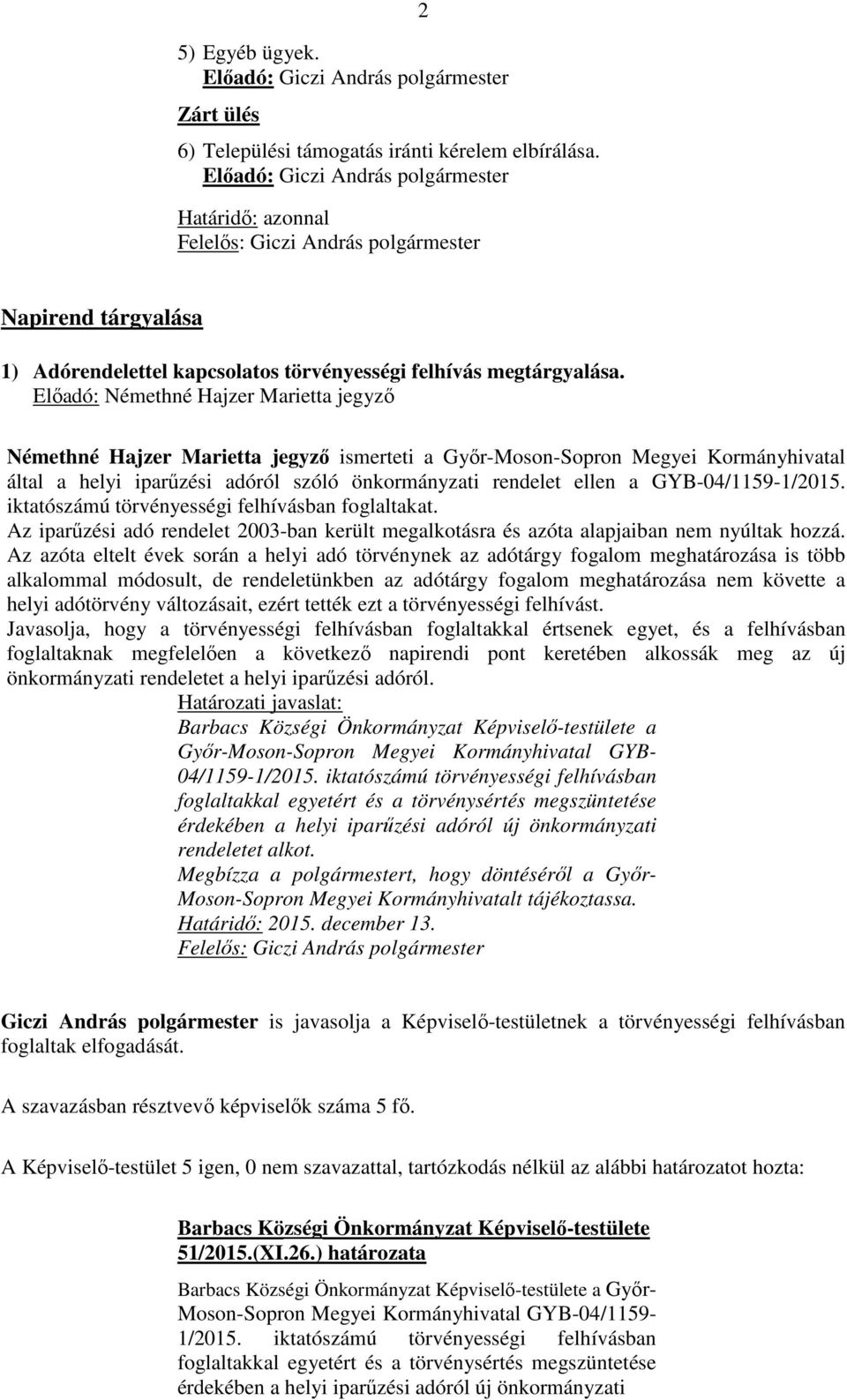 2

5) Egyéb ügyek.
Előadó: Giczi András polgármester

Zárt ülés

6) Települési támogatás iránti kérelem elbírálása.
Előadó: Giczi András polgármester

Határidő: azonnal
Felelős: Giczi András polgármester

Napirend tárgyalása

1) Adórendelettel kapcsolatos törvényességi felhívás megtárgyalása.
Előadó: Némethné Hajzer Marietta jegyző

Némethné Hajzer Marietta jegyző ismerteti a Győr-Moson-Sopron Megyei Kormányhivatal által a helyi iparűzési adóról szóló önkormányzati rendelet ellen a GYB-04/1159-1/2015. iktatószámú törvényességi felhívásban foglaltakat.
Az iparűzési adó rendelet 2003-ban került megalkotásra és azóta alapjaiban nem nyúltak hozzá. Az azóta eltelt évek során a helyi adó törvénynek az adótárgy fogalom meghatározása is több alkalommal módosult, de rendeletünkben az adótárgy fogalom meghatározása nem követte a helyi adótörvény változásait, ezért tették ezt a törvényességi felhívást.
Javasolja, hogy a törvényességi felhívásban foglaltakkal értsenek egyet, és a felhívásban foglaltaknak megfelelően a következő napirendi pont keretében alkossák meg az új önkormányzati rendeletet a helyi iparűzési adóról.
Határozati javaslat:
Barbacs Községi Önkormányzat Képviselő-testülete a Győr-Moson-Sopron Megyei Kormányhivatal GYB-04/1159-1/2015. iktatószámú törvényességi felhívásban foglaltakkal egyetért és a törvénysértés megszüntetése érdekében a helyi iparűzési adóról új önkormányzati rendeletet alkot.
Megbízza a polgármestert, hogy döntéséről a Győr-Moson-Sopron Megyei Kormányhivatalt tájékoztassa.
Határidő: 2015. december 13.
Felelős: Giczi András polgármester

Giczi András polgármester is javasolja a Képviselő-testületnek a törvényességi felhívásban foglaltak elfogadását.

A szavazásban résztvevő képviselők száma 5 fő.

A Képviselő-testület 5 igen, 0 nem szavazattal, tartózkodás nélkül az alábbi határozatot hozta:

Barbacs Községi Önkormányzat Képviselő-testülete
51/2015.(XI.26.) határozata

Barbacs Községi Önkormányzat Képviselő-testülete a Győr-Moson-Sopron Megyei Kormányhivatal GYB-04/1159-1/2015. iktatószámú törvényességi felhívásban foglaltakkal egyetért és a törvénysértés megszüntetése érdekében a helyi iparűzési adóról új önkormányzati